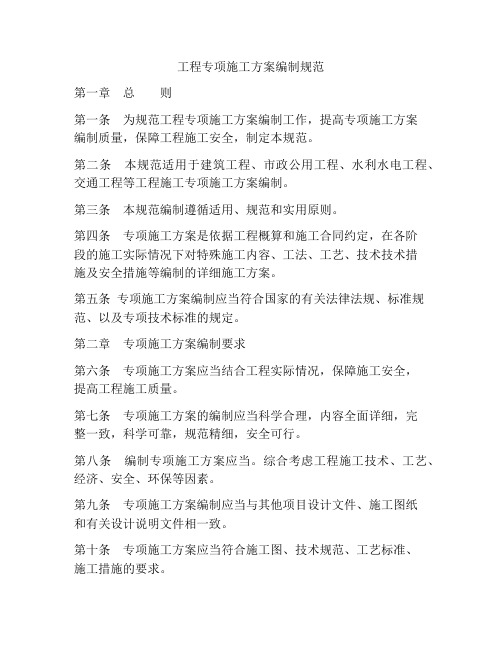 工程专项施工方案编制规范

第一章　总　　则

第一条　为规范工程专项施工方案编制工作，提高专项施工方案编制质量，保障工程施工安全，制定本规范。

第二条　本规范适用于建筑工程、市政公用工程、水利水电工程、交通工程等工程施工专项施工方案编制。

第三条　本规范编制遵循适用、规范和实用原则。

第四条　专项施工方案是依据工程概算和施工合同约定，在各阶段的施工实际情况下对特殊施工内容、工法、工艺、技术技术措施及安全措施等编制的详细施工方案。

第五条 专项施工方案编制应当符合国家的有关法律法规、标准规范、以及专项技术标准的规定。

第二章　专项施工方案编制要求

第六条　专项施工方案应当结合工程实际情况，保障施工安全，提高工程施工质量。

第七条　专项施工方案的编制应当科学合理，内容全面详细，完整一致，科学可靠，规范精细，安全可行。

第八条　编制专项施工方案应当。综合考虑工程施工技术、工艺、经济、安全、环保等因素。

第九条　专项施工方案编制应当与其他项目设计文件、施工图纸和有关设计说明文件相一致。

第十条　专项施工方案应当符合施工图、技术规范、工艺标准、施工措施的要求。